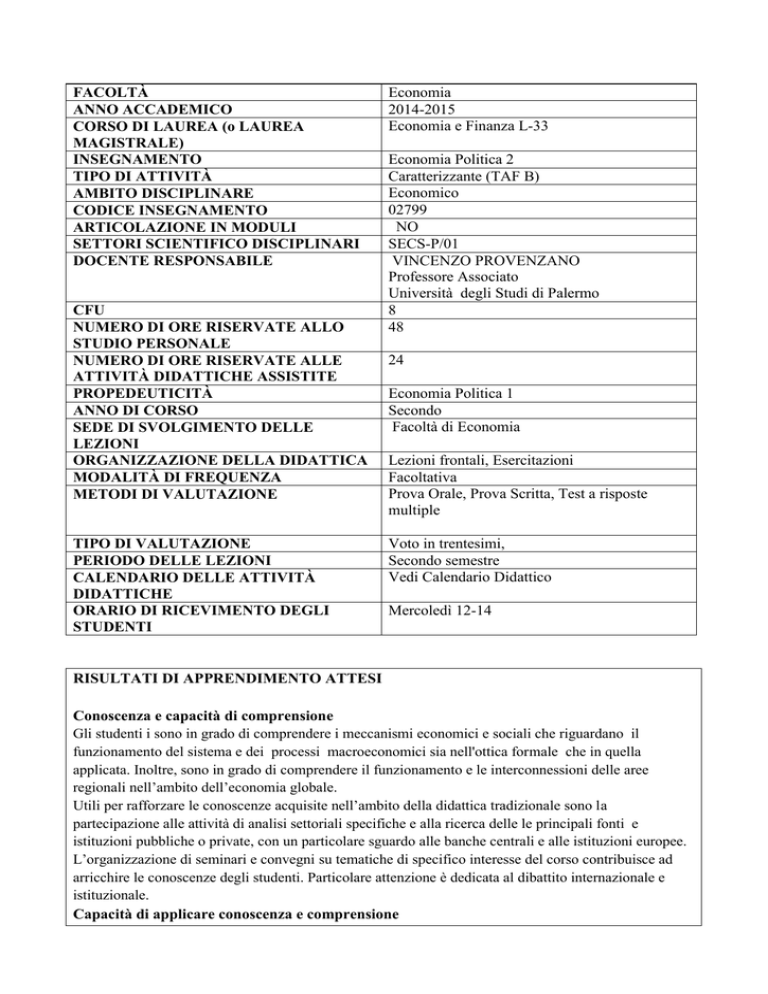 | | |
|---|---|
| FACOLTÀ | Economia |
| ANNO ACCADEMICO | 2014-2015 |
| CORSO DI LAUREA (o LAUREA MAGISTRALE) | Economia e Finanza L-33 |
| INSEGNAMENTO | Economia Politica 2 |
| TIPO DI ATTIVITÀ | Caratterizzante (TAF B) |
| AMBITO DISCIPLINARE | Economico |
| CODICE INSEGNAMENTO | 02799 |
| ARTICOLAZIONE IN MODULI | NO |
| SETTORI SCIENTIFICO DISCIPLINARI | SECS-P/01 |
| DOCENTE RESPONSABILE | VINCENZO PROVENZANO Professore Associato Università degli Studi di Palermo |
| CFU | 8 |
| NUMERO DI ORE RISERVATE ALLO STUDIO PERSONALE | 48 |
| NUMERO DI ORE RISERVATE ALLE ATTIVITÀ DIDATTICHE ASSISTITE | 24 |
| PROPEDEUTICITÀ | Economia Politica 1 |
| ANNO DI CORSO | Secondo |
| SEDE DI SVOLGIMENTO DELLE LEZIONI | Facoltà di Economia |
| ORGANIZZAZIONE DELLA DIDATTICA | Lezioni frontali, Esercitazioni |
| MODALITÀ DI FREQUENZA | Facoltativa |
| METODI DI VALUTAZIONE | Prova Orale, Prova Scritta, Test a risposte multiple |
| TIPO DI VALUTAZIONE | Voto in trentesimi, |
| PERIODO DELLE LEZIONI | Secondo semestre |
| CALENDARIO DELLE ATTIVITÀ DIDATTICHE | Vedi Calendario Didattico |
| ORARIO DI RICEVIMENTO DEGLI STUDENTI | Mercoledì 12-14 |

RISULTATI DI APPRENDIMENTO ATTESI

Conoscenza e capacità di comprensione
Gli studenti i sono in grado di comprendere i meccanismi economici e sociali che riguardano il funzionamento del sistema e dei processi macroeconomici sia nell'ottica formale che in quella applicata. Inoltre, sono in grado di comprendere il funzionamento e le interconnessioni delle aree regionali nell'ambito dell'economia globale.
Utili per rafforzare le conoscenze acquisite nell'ambito della didattica tradizionale sono la partecipazione alle attività di analisi settoriali specifiche e alla ricerca delle le principali fonti e istituzioni pubbliche o private, con un particolare sguardo alle banche centrali e alle istituzioni europee. L'organizzazione di seminari e convegni su tematiche di specifico interesse del corso contribuisce ad arricchire le conoscenze degli studenti. Particolare attenzione è dedicata al dibattito internazionale e istituzionale.
Capacità di applicare conoscenza e comprensione